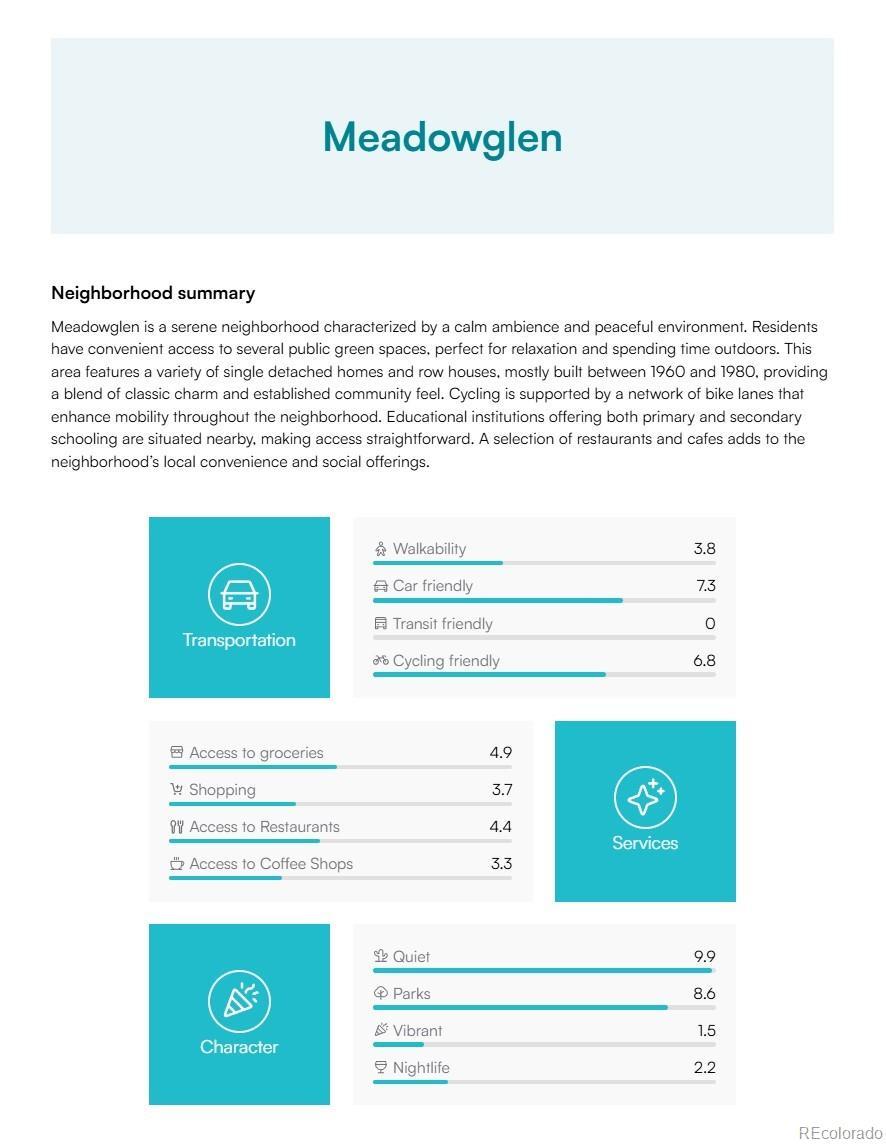 Meadowglen

Neighborhood summary

Meadowglen is a serene neighborhood characterized by a calm ambience and peaceful environment. Residents have convenient access to several public green spaces, perfect for relaxation and spending time outdoors. This area features a variety of single detached homes and row houses, mostly built between 1960 and 1980, providing a blend of classic charm and established community feel. Cycling is supported by a network of bike lanes that enhance mobility throughout the neighborhood. Educational institutions offering both primary and secondary schooling are situated nearby, making access straightforward. A selection of restaurants and cafes adds to the neighborhood's local convenience and social offerings.

Transportation

Walkability 3.8
Car friendly 7.3
Transit friendly 0
Cycling friendly 6.8

Access to groceries 4.9
Shopping 3.7
Access to Restaurants 4.4
Access to Coffee Shops 3.3

Services

Character

Quiet 9.9
Parks 8.6
Vibrant 1.5
Nightlife 2.2

REcolorado